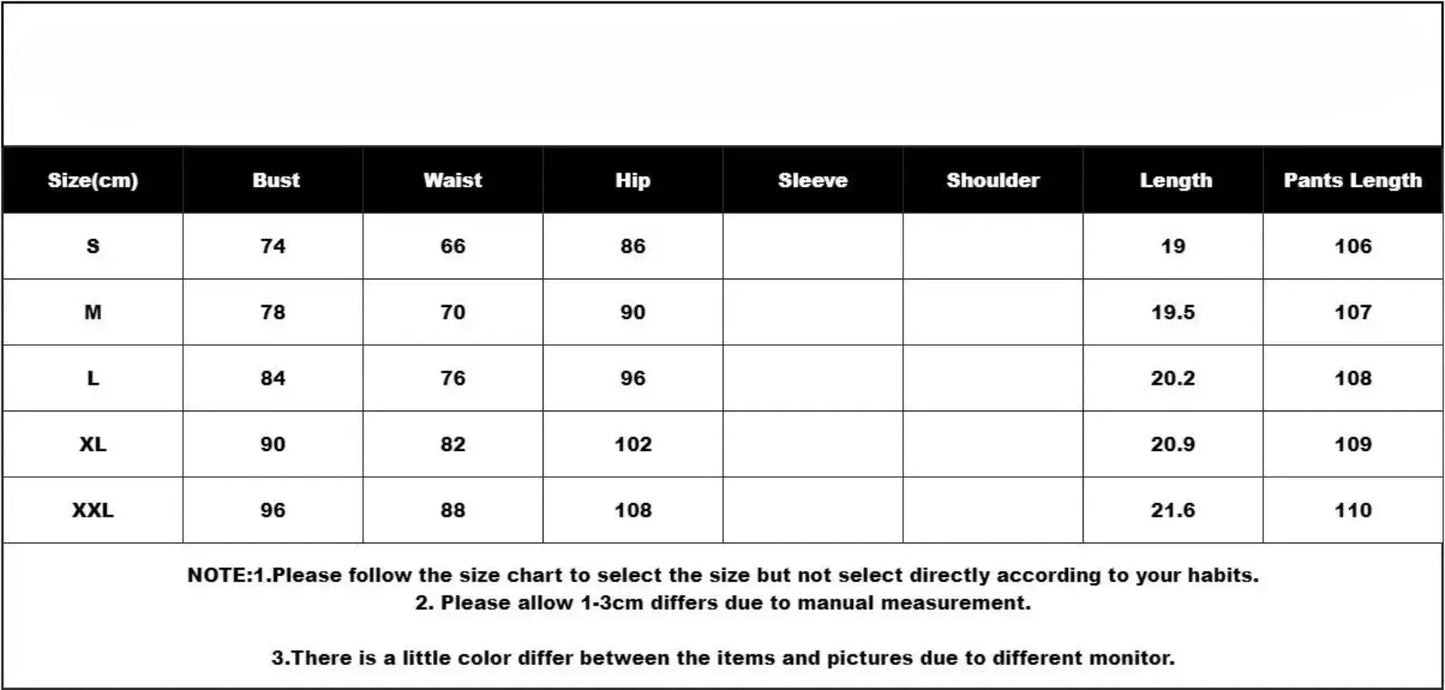 | Size(cm) | Bust | Waist | Hip | Sleeve | Shoulder | Length | Pants Length |
|---|---|---|---|---|---|---|---|
| S | 74 | 66 | 86 | | | 19 | 106 |
| M | 78 | 70 | 90 | | | 19.5 | 107 |
| L | 84 | 76 | 96 | | | 20.2 | 108 |
| XL | 90 | 82 | 102 | | | 20.9 | 109 |
| XXL | 96 | 88 | 108 | | | 21.6 | 110 |

NOTE:1.Please follow the size chart to select the size but not select directly according to your habits.
2. Please allow 1-3cm differs due to manual measurement.

3.There is a little color differ between the items and pictures due to different monitor.